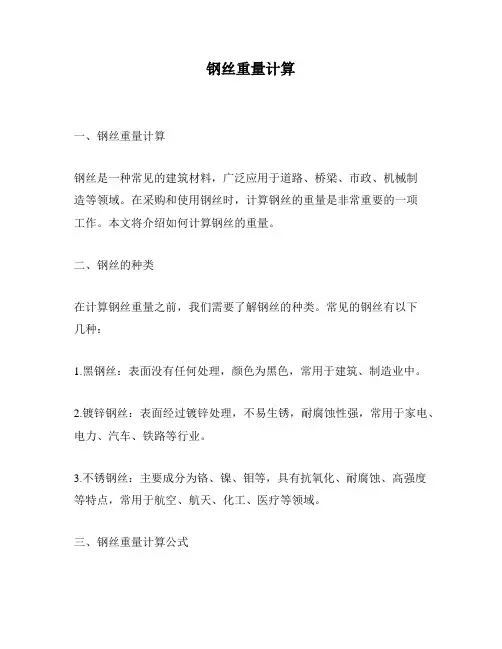 钢丝重量计算

一、钢丝重量计算

钢丝是一种常见的建筑材料，广泛应用于道路、桥梁、市政、机械制造等领域。在采购和使用钢丝时，计算钢丝的重量是非常重要的一项工作。本文将介绍如何计算钢丝的重量。

二、钢丝的种类

在计算钢丝重量之前，我们需要了解钢丝的种类。常见的钢丝有以下几种：

1.黑钢丝：表面没有任何处理，颜色为黑色，常用于建筑、制造业中。

2.镀锌钢丝：表面经过镀锌处理，不易生锈，耐腐蚀性强，常用于家电、电力、汽车、铁路等行业。

3.不锈钢丝：主要成分为铬、镍、钼等，具有抗氧化、耐腐蚀、高强度等特点，常用于航空、航天、化工、医疗等领域。

三、钢丝重量计算公式